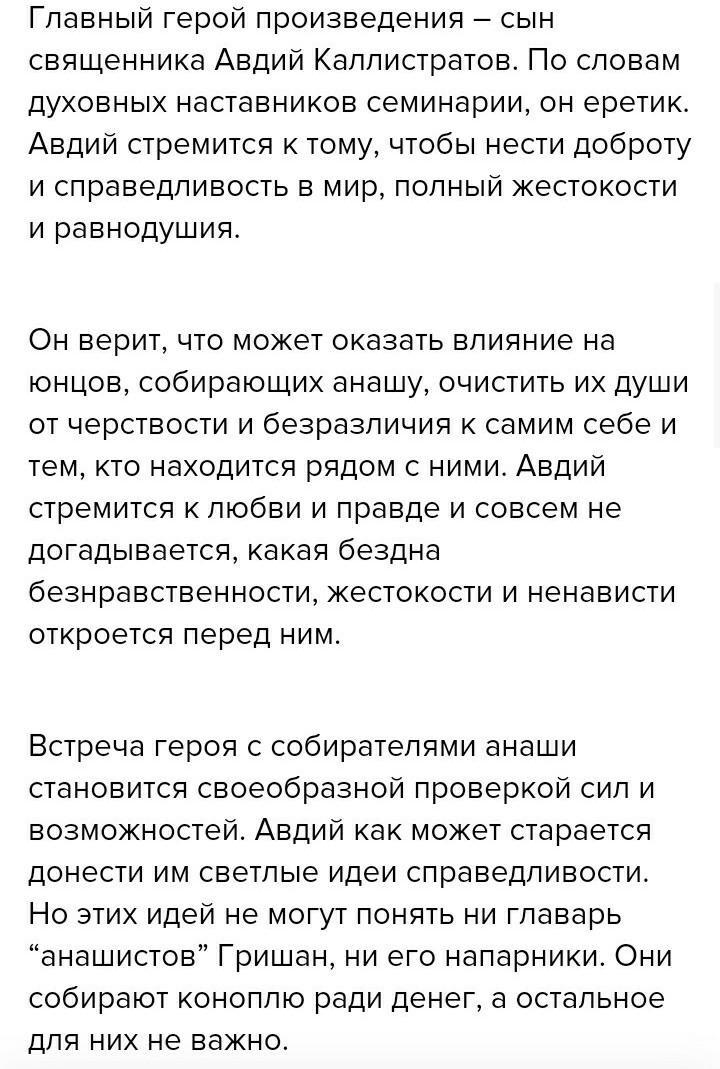 Главный герой произведения – сын священника Авдий Каллистратов. По словам духовных наставников семинарии, он еретик. Авдий стремится к тому, чтобы нести доброту и справедливость в мир, полный жестокости и равнодушия.

Он верит, что может оказать влияние на юнцов, собирающих анашу, очистить их души от черствости и безразличия к самим себе и тем, кто находится рядом с ними. Авдий стремится к любви и правде и совсем не догадывается, какая бездна безнравственности, жестокости и ненависти откроется перед ним.

Встреча героя с собирателями анаши становится своеобразной проверкой сил и возможностей. Авдий как может старается донести им светлые идеи справедливости. Но этих идей не могут понять ни главарь “анашистов” Гришан, ни его напарники. Они собирают коноплю ради денег, а остальное для них не важно.